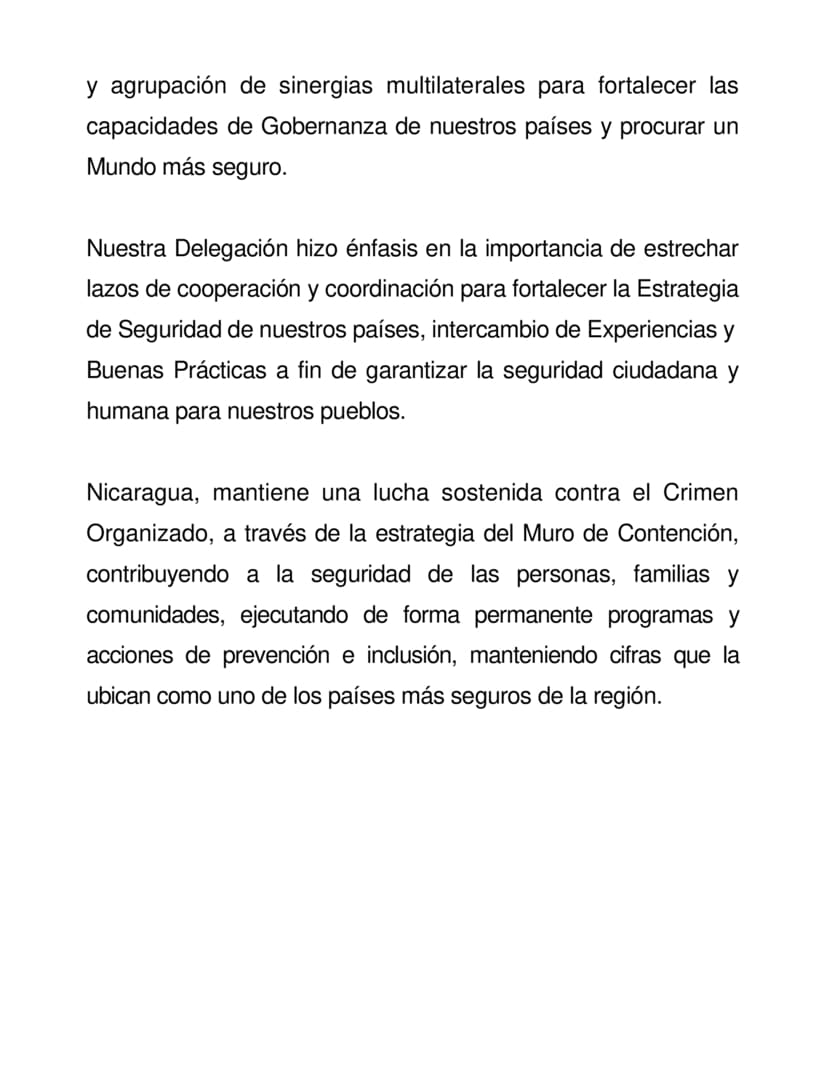 y agrupación de sinergias multilaterales para fortalecer las capacidades de Gobernanza de nuestros países y procurar un Mundo más seguro.

Nuestra Delegación hizo énfasis en la importancia de estrechar lazos de cooperación y coordinación para fortalecer la Estrategia de Seguridad de nuestros países, intercambio de Experiencias y Buenas Prácticas a fin de garantizar la seguridad ciudadana y humana para nuestros pueblos.

Nicaragua, mantiene una lucha sostenida contra el Crimen Organizado, a través de la estrategia del Muro de Contención, contribuyendo a la seguridad de las personas, familias y comunidades, ejecutando de forma permanente programas y acciones de prevención e inclusión, manteniendo cifras que la ubican como uno de los países más seguros de la región.